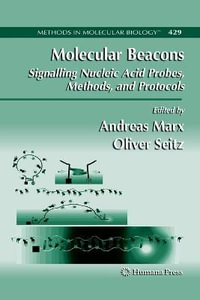 METHODS IN MOLECULAR BIOLOGY™ 429

Molecular Beacons

Signalling Nucleic Acid Probes, Methods, and Protocols

Edited by

Andreas Marx

Oliver Seitz

Humana Press